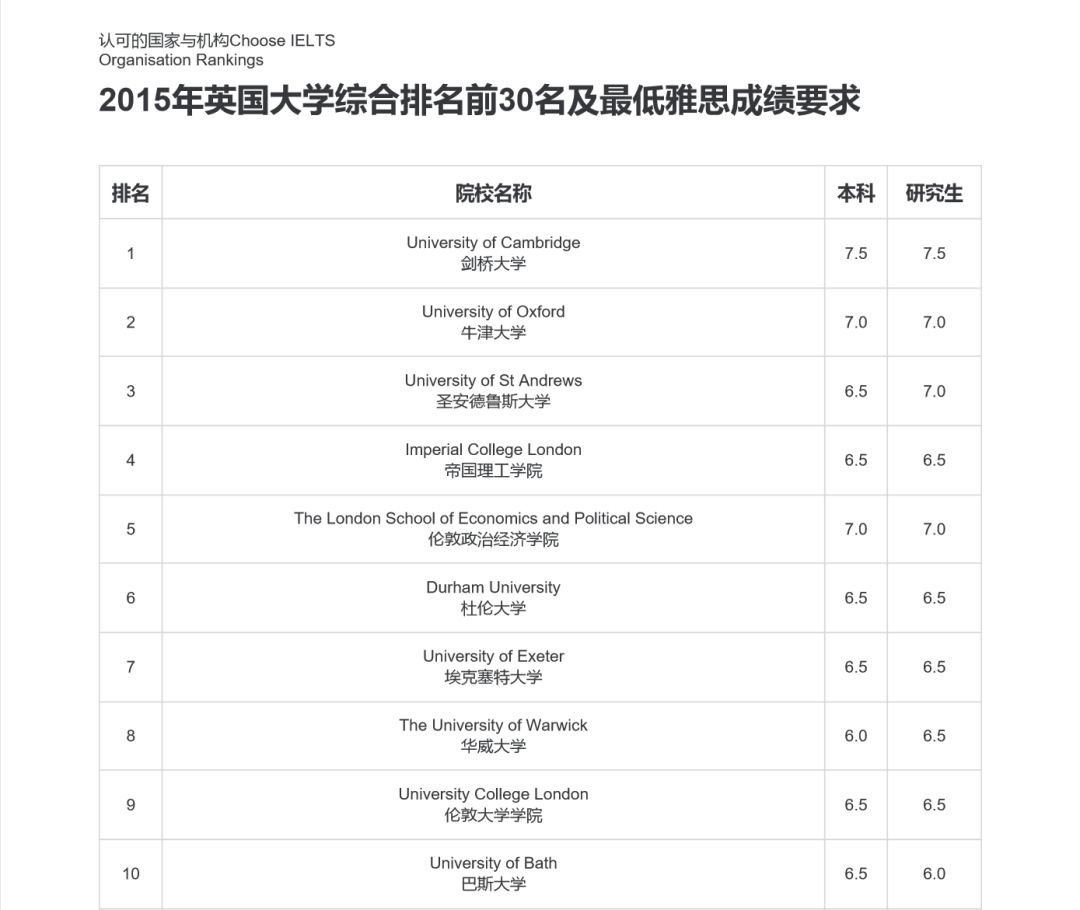 认可的国家与机构Choose IELTS Organisation Rankings

2015年英国大学综合排名前30名及最低雅思成绩要求

| 排名 | 院校名称 | 本科 | 研究生 |
|---|---|---|---|
| 1 | University of Cambridge 剑桥大学 | 7.5 | 7.5 |
| 2 | University of Oxford 牛津大学 | 7.0 | 7.0 |
| 3 | University of St Andrews 圣安德鲁斯大学 | 6.5 | 7.0 |
| 4 | Imperial College London 帝国理工学院 | 6.5 | 6.5 |
| 5 | The London School of Economics and Political Science 伦敦政治经济学院 | 7.0 | 7.0 |
| 6 | Durham University 杜伦大学 | 6.5 | 6.5 |
| 7 | University of Exeter 埃克塞特大学 | 6.5 | 6.5 |
| 8 | The University of Warwick 华威大学 | 6.0 | 6.5 |
| 9 | University College London 伦敦大学学院 | 6.5 | 6.5 |
| 10 | University of Bath 巴斯大学 | 6.5 | 6.0 |